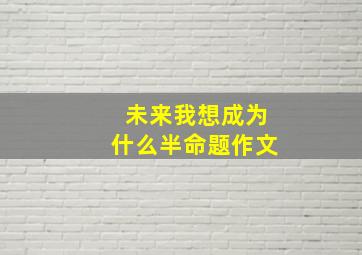 未来我想成为
什么半命题作文